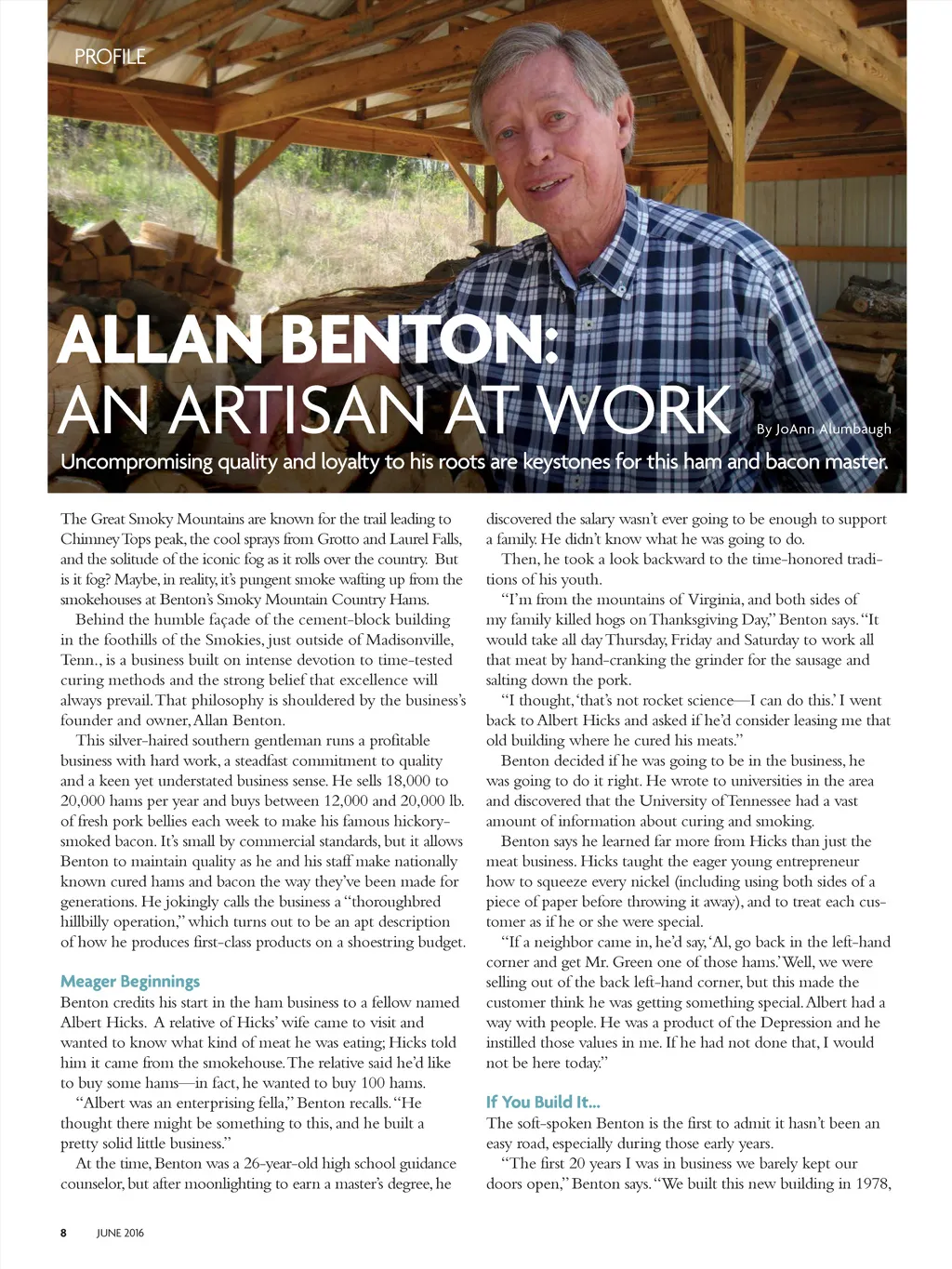 PROFILE

ALLAN BENTON: AN ARTISAN AT WORK

By JoAnn Alumbaugh

Uncompromising quality and loyalty to his roots are keystones for this ham and bacon master.

The Great Smoky Mountains are known for the trail leading to Chimney Tops peak, the cool sprays from Grotto and Laurel Falls, and the solitude of the iconic fog as it rolls over the country. But is it fog? Maybe, in reality, it's pungent smoke wafting up from the smokehouses at Benton's Smoky Mountain Country Hams.

Behind the humble façade of the cement-block building in the foothills of the Smokies, just outside of Madisonville, Tenn., is a business built on intense devotion to time-tested curing methods and the strong belief that excellence will always prevail. That philosophy is shouldered by the business's founder and owner, Allan Benton.

This silver-haired southern gentleman runs a profitable business with hard work, a steadfast commitment to quality and a keen yet understated business sense. He sells 18,000 to 20,000 hams per year and buys between 12,000 and 20,000 lb. of fresh pork bellies each week to make his famous hickory-smoked bacon. It's small by commercial standards, but it allows Benton to maintain quality as he and his staff make nationally known cured hams and bacon the way they've been made for generations. He jokingly calls the business a "thoroughbred hillbilly operation," which turns out to be an apt description of how he produces first-class products on a shoestring budget.

Meager Beginnings
Benton credits his start in the ham business to a fellow named Albert Hicks. A relative of Hicks' wife came to visit and wanted to know what kind of meat he was eating; Hicks told him it came from the smokehouse. The relative said he'd like to buy some hams—in fact, he wanted to buy 100 hams.

"Albert was an enterprising fella," Benton recalls. "He thought there might be something to this, and he built a pretty solid little business."

At the time, Benton was a 26-year-old high school guidance counselor, but after moonlighting to earn a master's degree, he discovered the salary wasn't ever going to be enough to support a family. He didn't know what he was going to do.

Then, he took a look backward to the time-honored traditions of his youth.

"I'm from the mountains of Virginia, and both sides of my family killed hogs on Thanksgiving Day," Benton says. "It would take all day Thursday, Friday and Saturday to work all that meat by hand-cranking the grinder for the sausage and salting down the pork.

"I thought, 'that's not rocket science—I can do this.' I went back to Albert Hicks and asked if he'd consider leasing me that old building where he cured his meats."

Benton decided if he was going to be in the business, he was going to do it right. He wrote to universities in the area and discovered that the University of Tennessee had a vast amount of information about curing and smoking.

Benton says he learned far more from Hicks than just the meat business. Hicks taught the eager young entrepreneur how to squeeze every nickel (including using both sides of a piece of paper before throwing it away), and to treat each customer as if he or she were special.

"If a neighbor came in, he'd say, 'Al, go back in the left-hand corner and get Mr. Green one of those hams.' Well, we were selling out of the back left-hand corner, but this made the customer think he was getting something special. Albert had a way with people. He was a product of the Depression and he instilled those values in me. If he had not done that, I would not be here today."

If You Build It...
The soft-spoken Benton is the first to admit it hasn't been an easy road, especially during those early years.

"The first 20 years I was in business we barely kept our doors open," Benton says. "We built this new building in 1978,

8 JUNE 2016